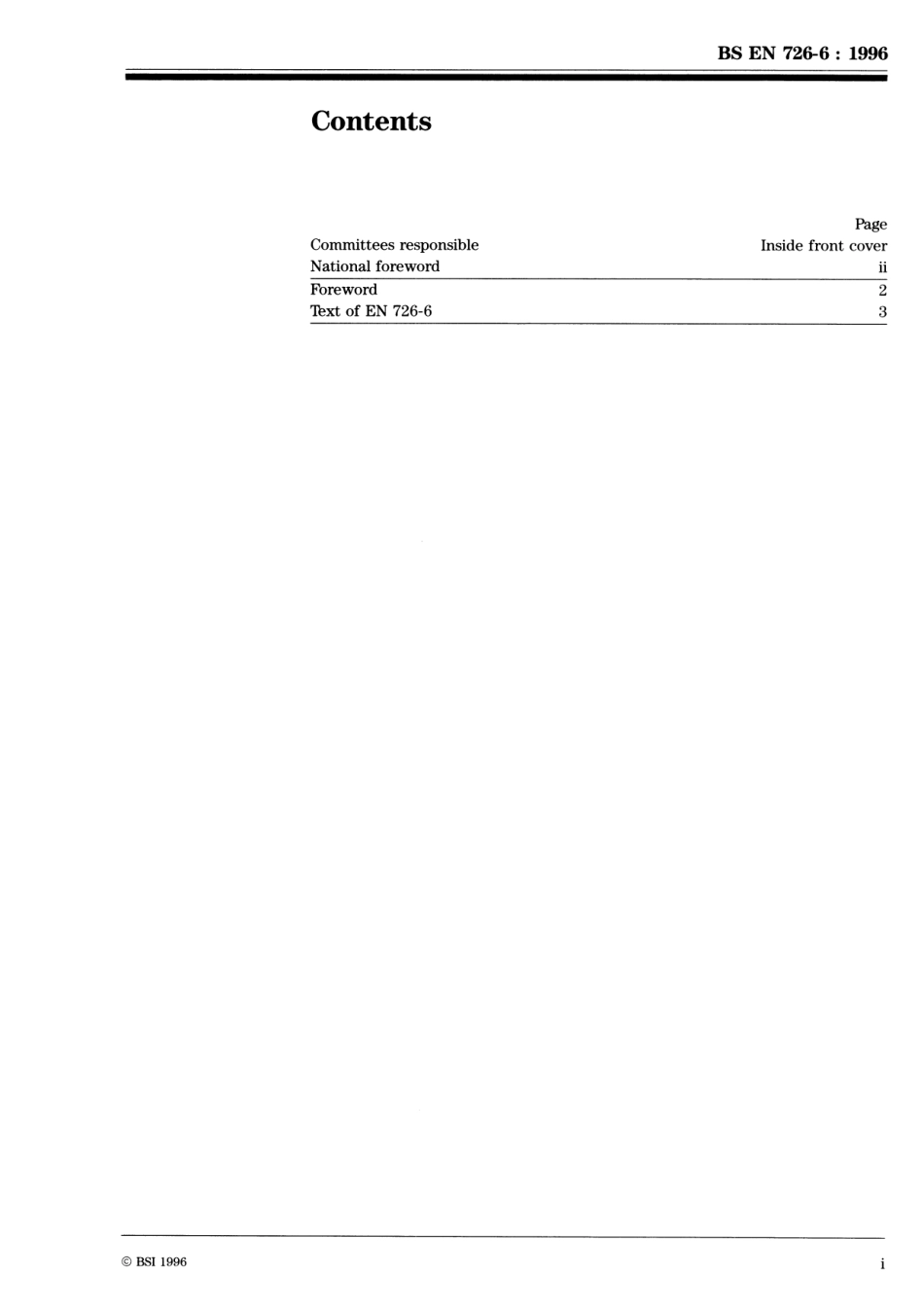 BS EN 726-6 : 1996

Contents

Page
Committees responsible Inside front cover
National foreword ii
Foreword 2
Text of EN 726-6 3

© BSI 1996

i